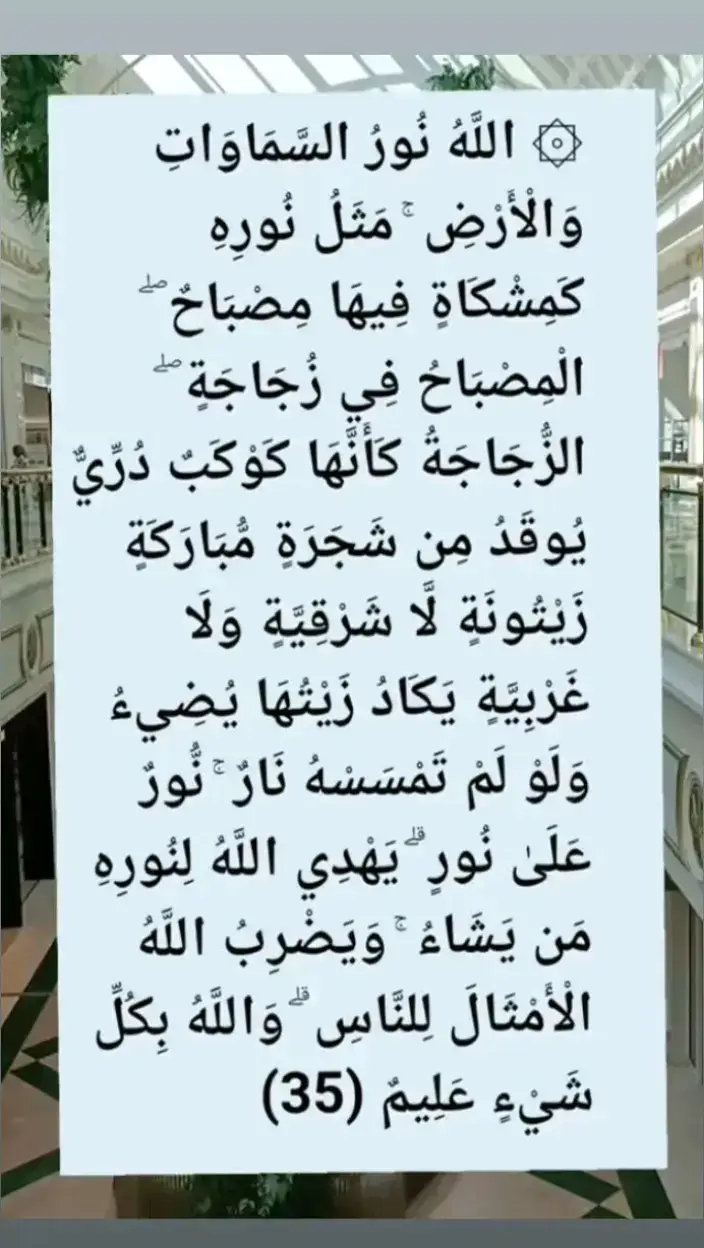 ۞ اللَّهُ نُورُ السَّمَاوَاتِ وَالْأَرْضِ ۚ مَثَلُ نُورِهِ كَمِشْكَاةٍ فِيهَا مِصْبَاحٌ ۖ الْمِصْبَاحُ فِي زُجَاجَةٍ ۖ الزُّجَاجَةُ كَأَنَّهَا كَوْكَبٌ دُرِّيٌّ يُوقَدُ مِن شَجَرَةٍ مُّبَارَكَةٍ زَيْتُونَةٍ لَّا شَرْقِيَّةٍ وَلَا غَرْبِيَّةٍ يَكَادُ زَيْتُهَا يُضِيءُ وَلَوْ لَمْ تَمْسَسْهُ نَارٌ ۚ نُّورٌ عَلَىٰ نُورٍ ۗ يَهْدِي اللَّهُ لِنُورِهِ مَن يَشَاءُ ۚ وَيَضْرِبُ اللَّهُ الْأَمْثَالَ لِلنَّاسِ ۗ وَاللَّهُ بِكُلِّ شَيْءٍ عَلِيمٌ (35)